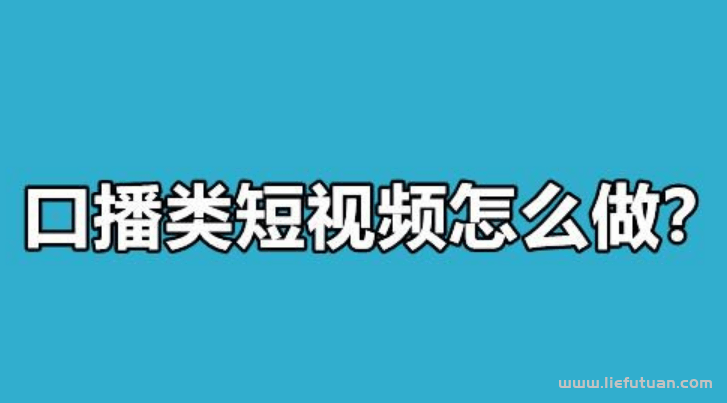 口播类短视频怎么做?

www.liefutuan.com